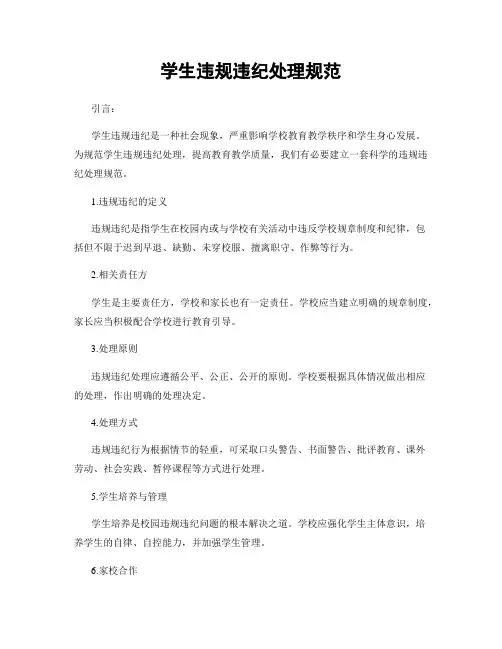 学生违规违纪处理规范

引言：

学生违规违纪是一种社会现象，严重影响学校教育教学秩序和学生身心发展。为规范学生违规违纪处理，提高教育教学质量，我们有必要建立一套科学的违规违纪处理规范。

1.违规违纪的定义

违规违纪是指学生在校园内或与学校有关活动中违反学校规章制度和纪律，包括但不限于迟到早退、缺勤、未穿校服、擅离职守、作弊等行为。

2.相关责任方

学生是主要责任方，学校和家长也有一定责任。学校应当建立明确的规章制度，家长应当积极配合学校进行教育引导。

3.处理原则

违规违纪处理应遵循公平、公正、公开的原则。学校要根据具体情况做出相应的处理，作出明确的处理决定。

4.处理方式

违规违纪行为根据情节的轻重，可采取口头警告、书面警告、批评教育、课外劳动、社会实践、暂停课程等方式进行处理。

5.学生培养与管理

学生培养是校园违规违纪问题的根本解决之道。学校应强化学生主体意识，培养学生的自律、自控能力，并加强学生管理。

6.家校合作